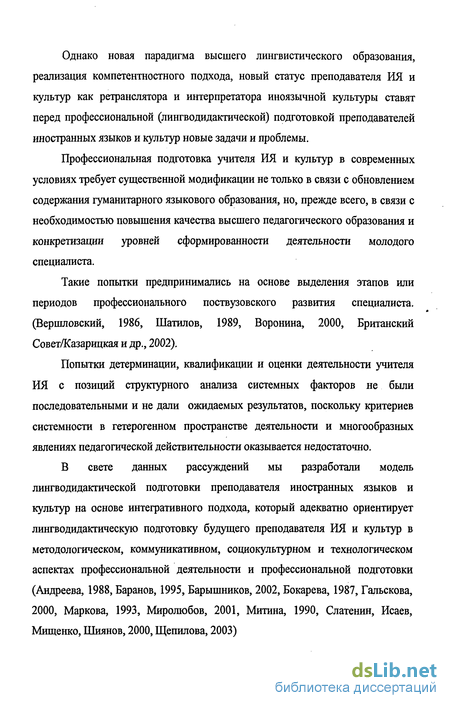 Однако новая парадигма высшего лингвистического образования, реализация компетентностного подхода, новый статус преподавателя ИЯ и культур как ретранслятора и интерпретатора иноязычной культуры ставят перед профессиональной (лингводидактической) подготовкой преподавателей иностранных языков и культур новые задачи и проблемы.

Профессиональная подготовка учителя ИЯ и культур в современных условиях требует существенной модификации не только в связи с обновлением содержания гуманитарного языкового образования, но, прежде всего, в связи с необходимостью повышения качества высшего педагогического образования и конкретизации уровней сформированности деятельности молодого специалиста.

Такие попытки предпринимались на основе выделения этапов или периодов профессионального поствузовского развития специалиста. (Вершловский, 1986, Шатилов, 1989, Воронина, 2000, Британский Совет/Казарицкая и др., 2002).

Попытки детерминации, квалификации и оценки деятельности учителя ИЯ с позиций структурного анализа системных факторов не были последовательными и не дали ожидаемых результатов, поскольку критериев системности в гетерогенном пространстве деятельности и многообразных явлениях педагогической действительности оказывается недостаточно.

В свете данных рассуждений мы разработали модель лингводидактической подготовки преподавателя иностранных языков и культур на основе интегративного подхода, который адекватно ориентирует лингводидактическую подготовку будущего преподавателя ИЯ и культур в методологическом, коммуникативном, социокультурном и технологическом аспектах профессиональной деятельности и профессиональной подготовки (Андреева, 1988, Баранов, 1995, Барышников, 2002, Бокарева, 1987, Гальскова, 2000, Маркова, 1993, Миролюбов, 2001, Митина, 1990, Слатенин, Исаев, Мищенко, Шиянов, 2000, Щепилова, 2003)

dsLib.net
библиотека диссертаций